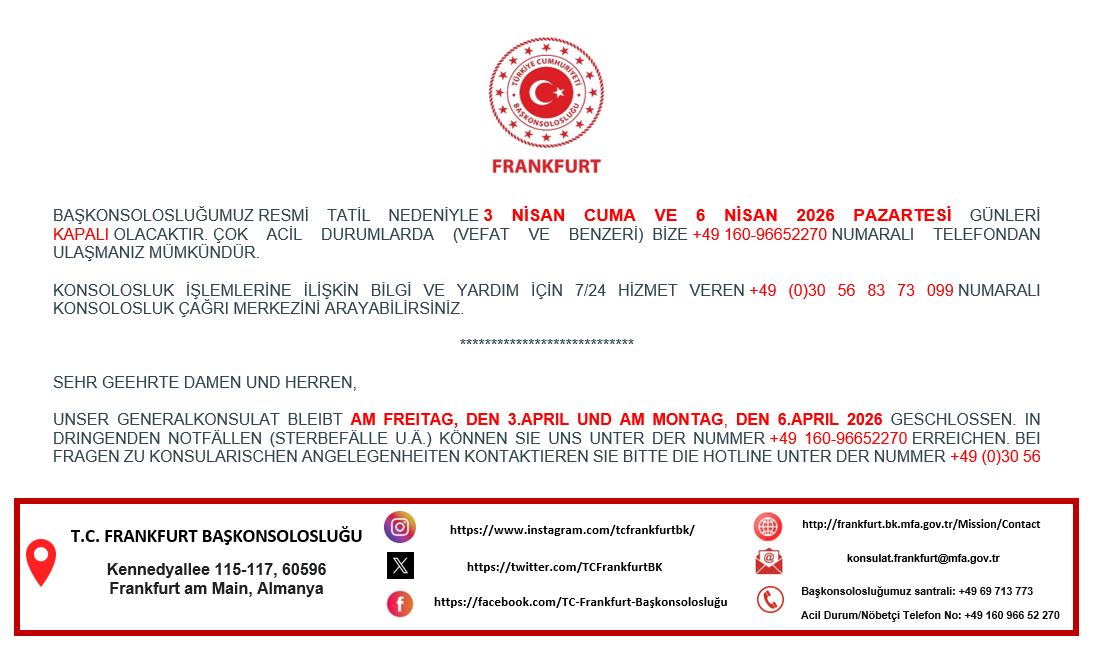 TÜRKİYE CUMHURİYETİ BAŞKONSOLOSLUĞU

FRANKFURT

BAŞKONSOLOSLUĞUMUZ RESMİ TATİL NEDENİYLE 3 NİSAN CUMA VE 6 NİSAN 2026 PAZARTESİ GÜNLERİ KAPALI OLACAKTIR. ÇOK ACİL DURUMLARDA (VEFAT VE BENZERİ) BİZE +49 160-96652270 NUMARALI TELEFONDAN ULAŞMANIZ MÜMKÜNDÜR.

KONSOLOSLUK İŞLEMLERİNE İLİŞKİN BİLGİ VE YARDIM İÇİN 7/24 HİZMET VEREN +49 (0)30 56 83 73 099 NUMARALI KONSOLOSLUK ÇAĞRI MERKEZİNİ ARAYABİLİRSİNİZ.

****************************

SEHR GEEHRTE DAMEN UND HERREN,

UNSER GENERALKONSULAT BLEIBT AM FREITAG, DEN 3.APRIL UND AM MONTAG, DEN 6.APRIL 2026 GESCHLOSSEN. IN DRINGENDEN NOTFÄLLEN (STERBEFÄLLE U.Ä.) KÖNNEN SIE UNS UNTER DER NUMMER +49 160-96652270 ERREICHEN. BEI FRAGEN ZU KONSULARISCHEN ANGELEGENHEITEN KONTAKTIEREN SIE BITTE DIE HOTLINE UNTER DER NUMMER +49 (0)30 56

T.C. FRANKFURT BAŞKONSOLOSLUĞU

Kennedyallee 115-117, 60596 Frankfurt am Main, Almanya

https://www.instagram.com/tcfrankfurtbk/

https://twitter.com/TCFrankfurtBK

https://facebook.com/TC-Frankfurt-Başkonsolosluğu

http://frankfurt.bk.mfa.gov.tr/Mission/Contact

konsulat.frankfurt@mfa.gov.tr

Başkonsolosluğumuz santrali: +49 69 713 773

Acil Durum/Nöbetçi Telefon No: +49 160 966 52 270